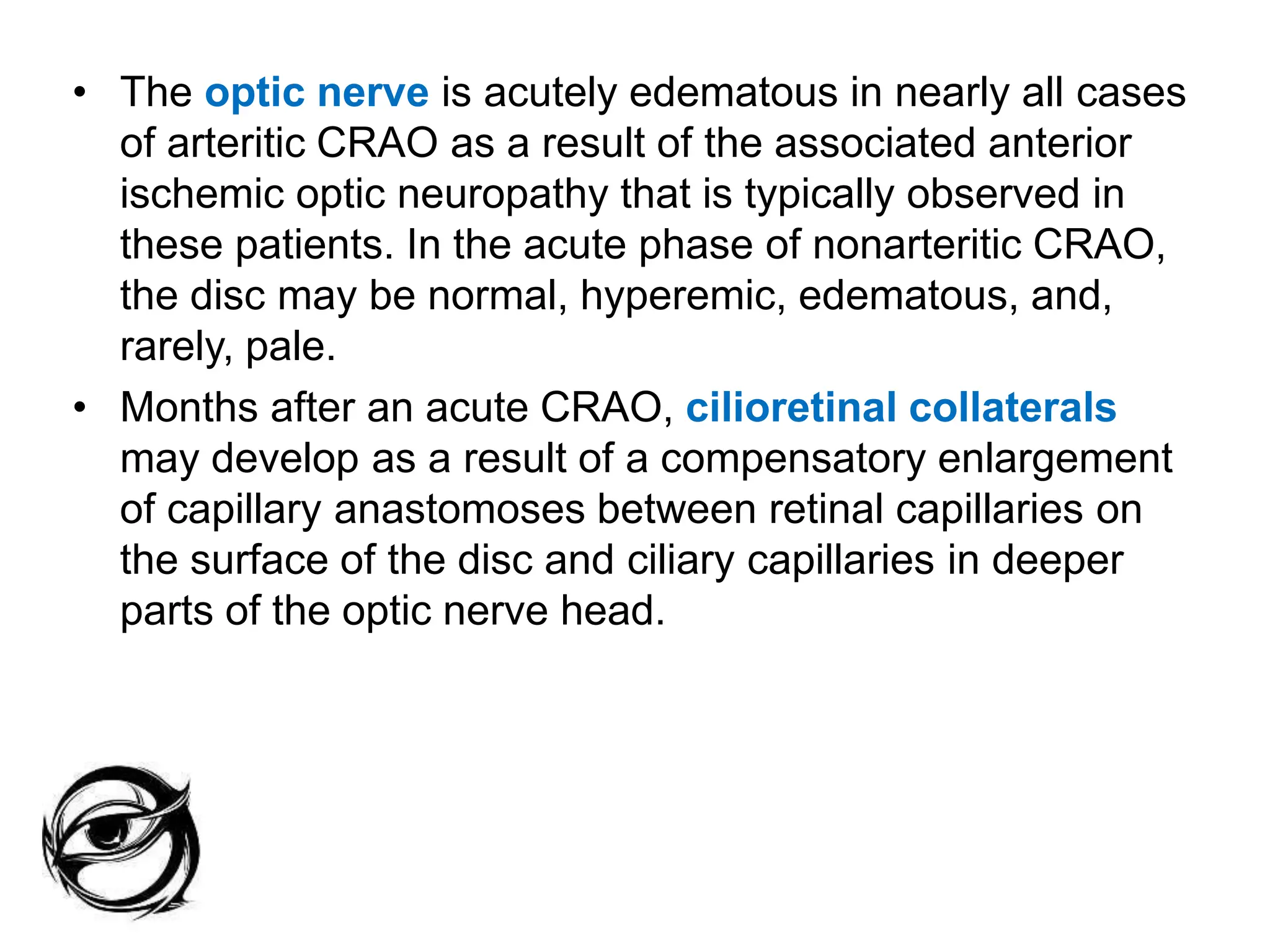 • The optic nerve is acutely edematous in nearly all cases of arteritic CRAO as a result of the associated anterior ischemic optic neuropathy that is typically observed in these patients. In the acute phase of nonarteritic CRAO, the disc may be normal, hyperemic, edematous, and, rarely, pale.

• Months after an acute CRAO, cilioretinal collaterals may develop as a result of a compensatory enlargement of capillary anastomoses between retinal capillaries on the surface of the disc and ciliary capillaries in deeper parts of the optic nerve head.